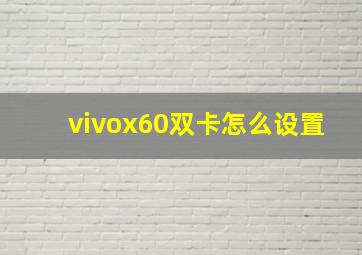 vivox60双卡怎么设置